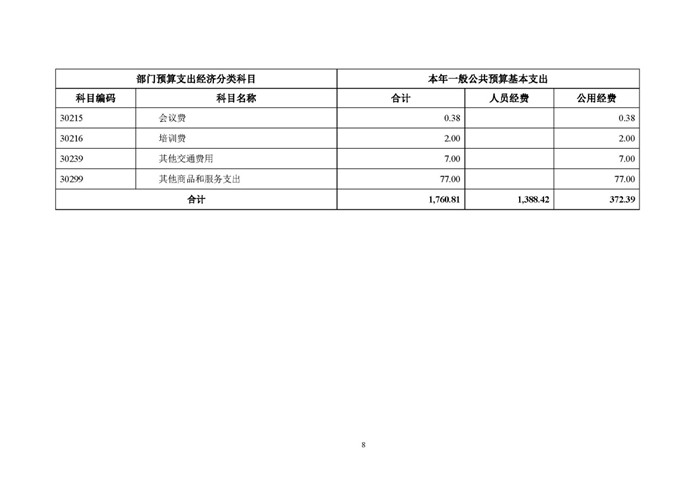 | 部门预算支出经济分类科目 | | 本年一般公共预算基本支出 | | |
|---|---|---|---|---|
| 科目编码 | 科目名称 | 合计 | 人员经费 | 公用经费 |
| 30215 | 会议费 | 0.38 | | 0.38 |
| 30216 | 培训费 | 2.00 | | 2.00 |
| 30239 | 其他交通费用 | 7.00 | | 7.00 |
| 30299 | 其他商品和服务支出 | 77.00 | | 77.00 |
| 合计 | | 1,760.81 | 1,388.42 | 372.39 |

8